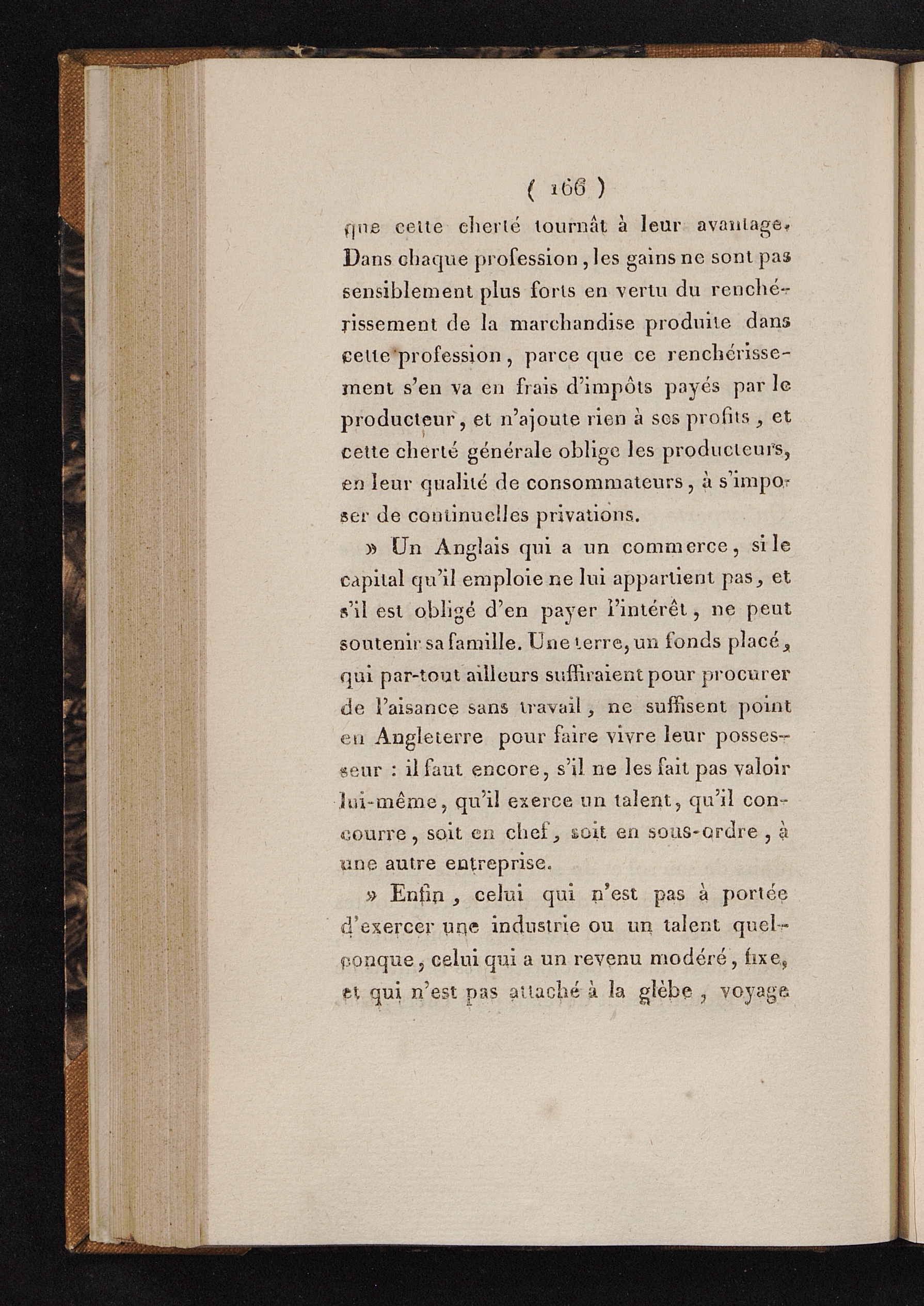 ( 166 )

que cette cherté tournât à leur avantage. Dans chaque profession, les gains ne sont pas sensiblement plus forts en vertu du renchérissement de la marchandise produite dans cette profession, parce que ce renchérissement s'en va en frais d'impôts payés par le producteur, et n'ajoute rien à ses profits, et cette cherté générale oblige les producteurs, en leur qualité de consommateurs, à s'imposer de continuelles privations.

» Un Anglais qui a un commerce, si le capital qu'il emploie ne lui appartient pas, et s'il est obligé d'en payer l'intérêt, ne peut soutenir sa famille. Une terre, un fonds placé, qui par-tout ailleurs suffiraient pour procurer de l'aisance sans travail, ne suffisent point en Angleterre pour faire vivre leur possesseur : il faut encore, s'il ne les fait pas valoir lui-même, qu'il exerce un talent, qu'il concourre, soit en chef, soit en sous-ordre, à une autre entreprise.

» Enfin, celui qui n'est pas à portée d'exercer une industrie ou un talent quelconque, celui qui a un revenu modéré, fixe, et qui n'est pas attaché à la glèbe, voyage